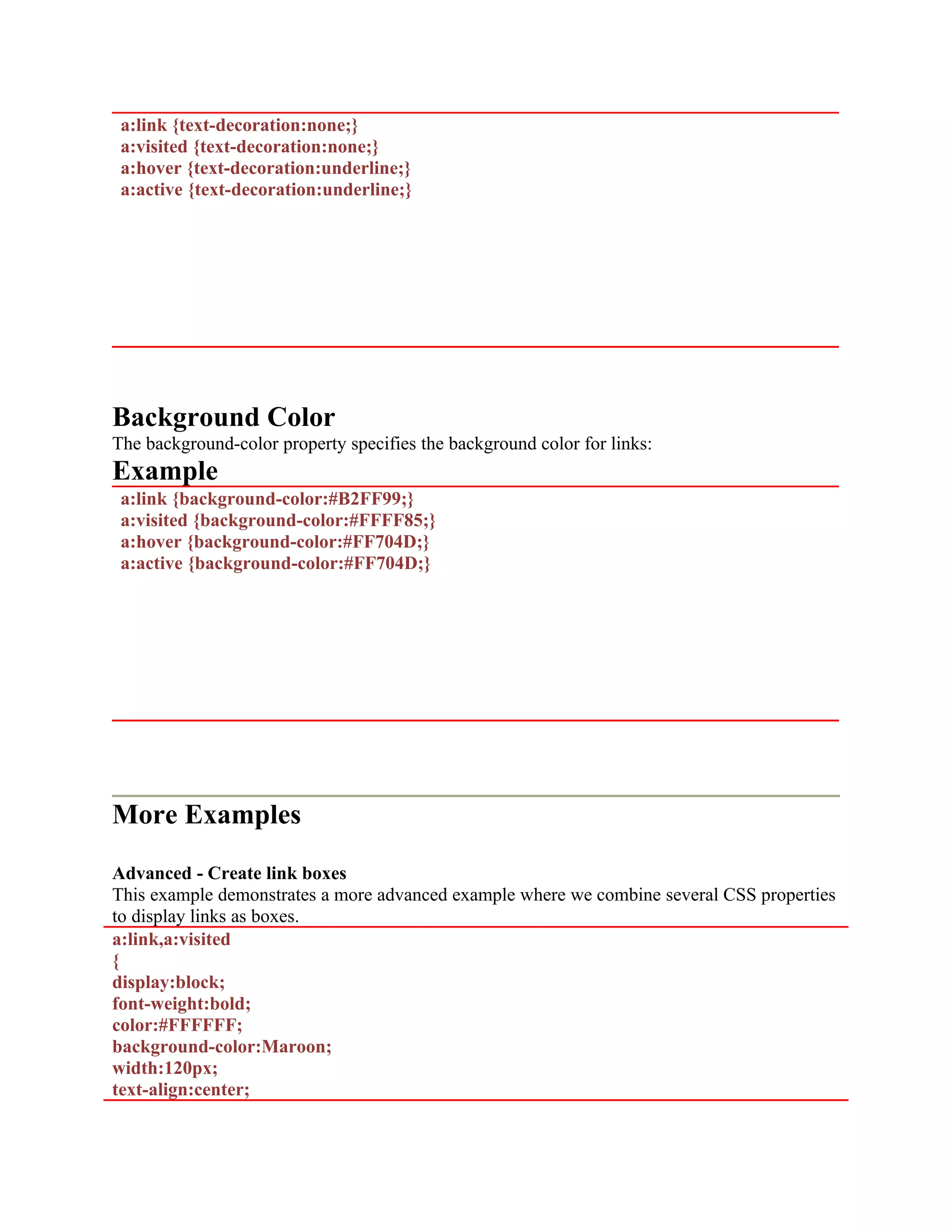 a:link {text-decoration:none;}
a:visited {text-decoration:none;}
a:hover {text-decoration:underline;}
a:active {text-decoration:underline;}

Background Color

The background-color property specifies the background color for links:

Example

a:link {background-color:#B2FF99;}
a:visited {background-color:#FFFF85;}
a:hover {background-color:#FF704D;}
a:active {background-color:#FF704D;}

More Examples

Advanced - Create link boxes

This example demonstrates a more advanced example where we combine several CSS properties to display links as boxes.

a:link,a:visited
{
display:block;
font-weight:bold;
color:#FFFFFF;
background-color:Maroon;
width:120px;
text-align:center;